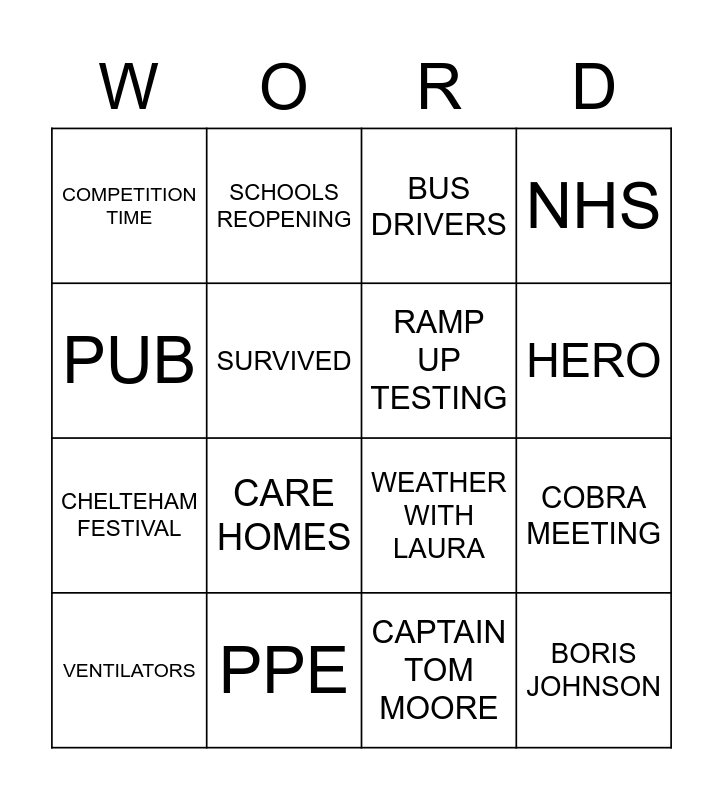 | W | O | R | D |
|---|---|---|---|
| COMPETITION TIME | SCHOOLS REOPENING | BUS DRIVERS | NHS |
| PUB | SURVIVED | RAMP UP TESTING | HERO |
| CHELTEHAM FESTIVAL | CARE HOMES | WEATHER WITH LAURA | COBRA MEETING |
| VENTILATORS | PPE | CAPTAIN TOM MOORE | BORIS JOHNSON |